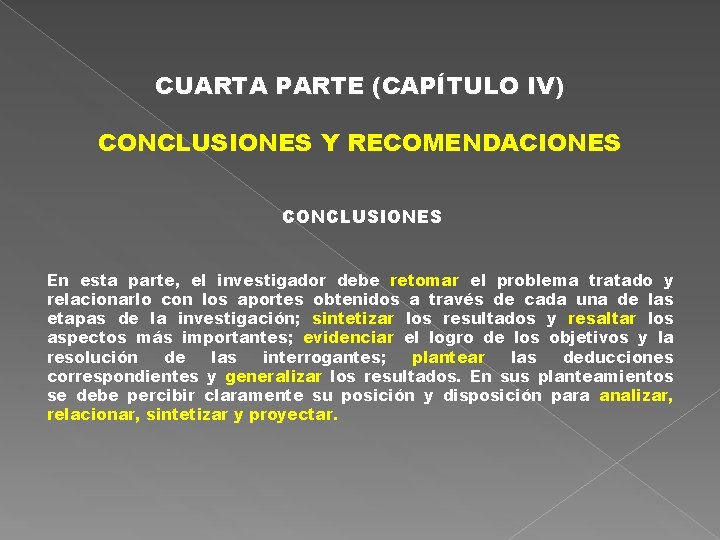 CUARTA PARTE (CAPÍTULO IV)

CONCLUSIONES Y RECOMENDACIONES

CONCLUSIONES

En esta parte, el investigador debe retomar el problema tratado y relacionarlo con los aportes obtenidos a través de cada una de las etapas de la investigación; sintetizar los resultados y resaltar los aspectos más importantes; evidenciar el logro de los objetivos y la resolución de las interrogantes; plantear las deducciones correspondientes y generalizar los resultados. En sus planteamientos se debe percibir claramente su posición y disposición para analizar, relacionar, sintetizar y proyectar.